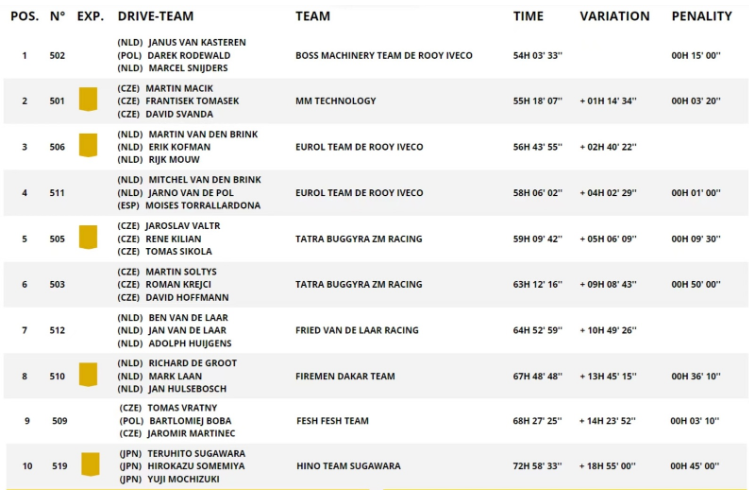 | POS. | N° | EXP. | DRIVE-TEAM | TEAM | TIME | VARIATION | PENALITY |
|---|---|---|---|---|---|---|---|
| 1 | 502 | | (NLD) JANUS VAN KASTEREN (POL) DAREK RODEWALD (NLD) MARCEL SNIJDERS | BOSS MACHINERY TEAM DE ROOY IVECO | 54H 03' 33'' | | 00H 15' 00'' |
| 2 | 501 | | (CZE) MARTIN MACIK (CZE) FRANTISEK TOMASEK (CZE) DAVID SVANDA | MM TECHNOLOGY | 55H 18' 07'' | + 01H 14' 34'' | 00H 03' 20'' |
| 3 | 506 | | (NLD) MARTIN VAN DEN BRINK (NLD) ERIK KOFMAN (NLD) RIJK MOUW | EUROL TEAM DE ROOY IVECO | 56H 43' 55'' | + 02H 40' 22'' | |
| 4 | 511 | | (NLD) MITCHEL VAN DEN BRINK (NLD) JARNO VAN DE POL (ESP) MOISES TORRALLARDONA | EUROL TEAM DE ROOY IVECO | 58H 06' 02'' | + 04H 02' 29'' | 00H 01' 00'' |
| 5 | 505 | | (CZE) JAROSLAV VALTR (CZE) RENE KILIAN (CZE) TOMAS SIKOLA | TATRA BUGGYRA ZM RACING | 59H 09' 42'' | + 05H 06' 09'' | 00H 09' 30'' |
| 6 | 503 | | (CZE) MARTIN SOLTYS (CZE) ROMAN KREJCI (CZE) DAVID HOFFMANN | TATRA BUGGYRA ZM RACING | 63H 12' 16'' | + 09H 08' 43'' | 00H 50' 00'' |
| 7 | 512 | | (NLD) BEN VAN DE LAAR (NLD) JAN VAN DE LAAR (NLD) ADOLPH HUIJGENS | FRIED VAN DE LAAR RACING | 64H 52' 59'' | + 10H 49' 26'' | |
| 8 | 510 | | (NLD) RICHARD DE GROOT (NLD) MARK LAAN (NLD) JAN HULSEBOSCH | FIREMEN DAKAR TEAM | 67H 48' 48'' | + 13H 45' 15'' | 00H 36' 10'' |
| 9 | 509 | | (CZE) TOMAS VRATNY (POL) BARTLOMIEJ BOBA (CZE) JAROMIR MARTINEC | FESH FESH TEAM | 68H 27' 25'' | + 14H 23' 52'' | 00H 03' 10'' |
| 10 | 519 | | (JPN) TERUHITO SUGAWARA (JPN) HIROKAZU SOMEMIYA (JPN) YUJI MOCHIZUKI | HINO TEAM SUGAWARA | 72H 58' 33'' | + 18H 55' 00'' | 00H 45' 00'' |